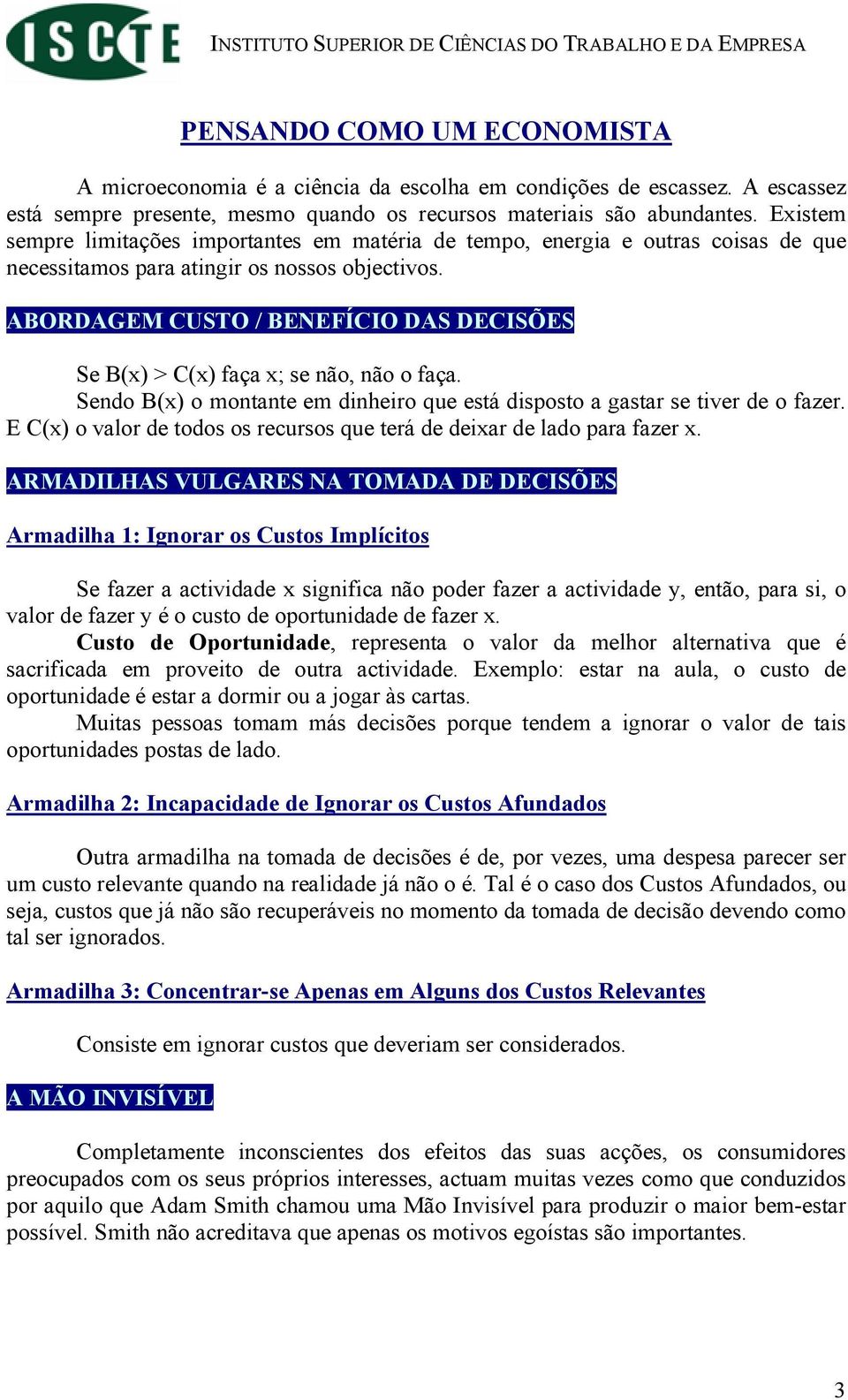 ISCTE INSTITUTO SUPERIOR DE CIÊNCIAS DO TRABALHO E DA EMPRESA

PENSANDO COMO UM ECONOMISTA

A microeconomia é a ciência da escolha em condições de escassez. A escassez está sempre presente, mesmo quando os recursos materiais são abundantes. Existem sempre limitações importantes em matéria de tempo, energia e outras coisas de que necessitamos para atingir os nossos objectivos.

ABORDAGEM CUSTO / BENEFÍCIO DAS DECISÕES

Se B(x) > C(x) faça x; se não, não o faça.
Sendo B(x) o montante em dinheiro que está disposto a gastar se tiver de o fazer. E C(x) o valor de todos os recursos que terá de deixar de lado para fazer x.

ARMADILHAS VULGARES NA TOMADA DE DECISÕES

Armadilha 1: Ignorar os Custos Implícitos

Se fazer a actividade x significa não poder fazer a actividade y, então, para si, o valor de fazer y é o custo de oportunidade de fazer x.
Custo de Oportunidade, representa o valor da melhor alternativa que é sacrificada em proveito de outra actividade. Exemplo: estar na aula, o custo de oportunidade é estar a dormir ou a jogar às cartas.
Muitas pessoas tomam más decisões porque tendem a ignorar o valor de tais oportunidades postas de lado.

Armadilha 2: Incapacidade de Ignorar os Custos Afundados

Outra armadilha na tomada de decisões é de, por vezes, uma despesa parecer ser um custo relevante quando na realidade já não o é. Tal é o caso dos Custos Afundados, ou seja, custos que já não são recuperáveis no momento da tomada de decisão devendo como tal ser ignorados.

Armadilha 3: Concentrar-se Apenas em Alguns dos Custos Relevantes

Consiste em ignorar custos que deveriam ser considerados.

A MÃO INVISÍVEL

Completamente inconscientes dos efeitos das suas acções, os consumidores preocupados com os seus próprios interesses, actuam muitas vezes como que conduzidos por aquilo que Adam Smith chamou uma Mão Invisível para produzir o maior bem-estar possível. Smith não acreditava que apenas os motivos egoístas são importantes.

3